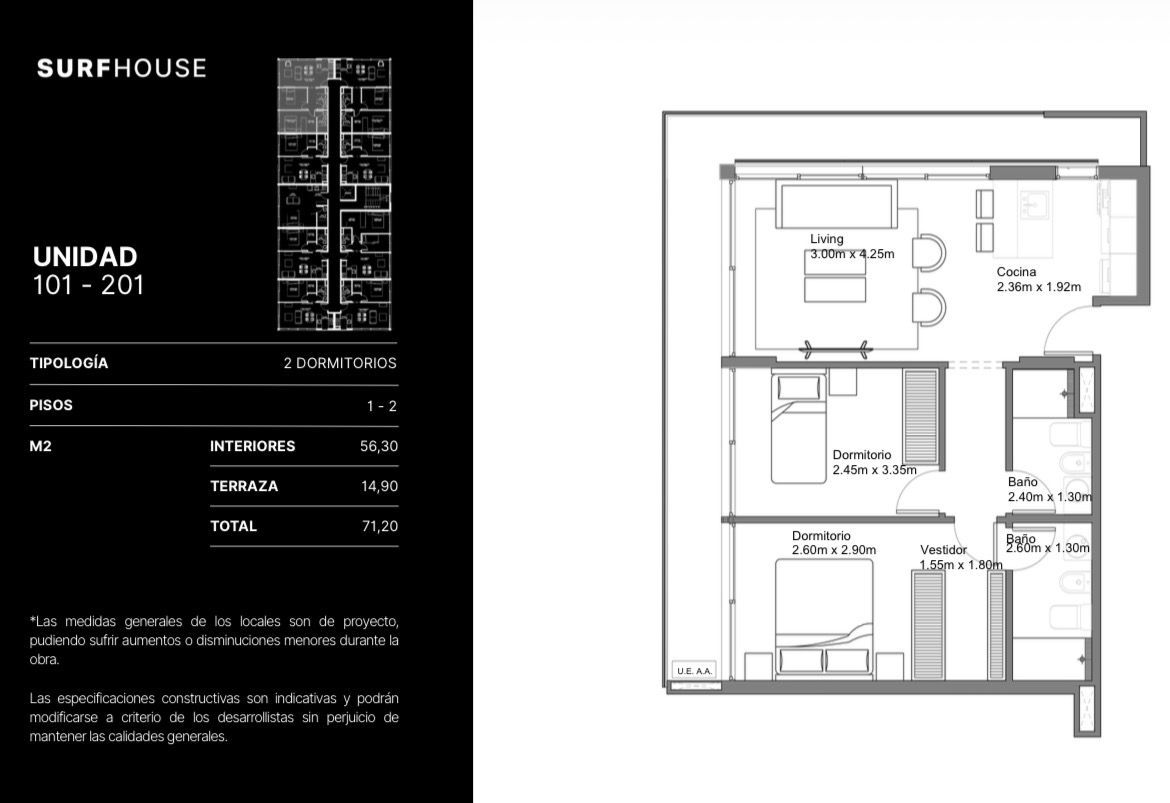 SURFHOUSE

UNIDAD
101 - 201

| TIPOLOGÍA | | 2 DORMITORIOS |
|---|---|---|
| PISOS | | 1 - 2 |
| M2 | INTERIORES | 56,30 |
| | TERRAZA | 14,90 |
| | TOTAL | 71,20 |

*Las medidas generales de los locales son de proyecto, pudiendo sufrir aumentos o disminuciones menores durante la obra.

Las especificaciones constructivas son indicativas y podrán modificarse a criterio de los desarrollistas sin perjuicio de mantener las calidades generales.

Living
3.00m x 4.25m

Cocina
2.36m x 1.92m

Dormitorio
2.45m x 3.35m

Baño
2.40m x 1.30m

Dormitorio
2.60m x 2.90m

Vestidor
1.55m x 1.80m

Baño
2.60m x 1.30m

U.E. A.A.